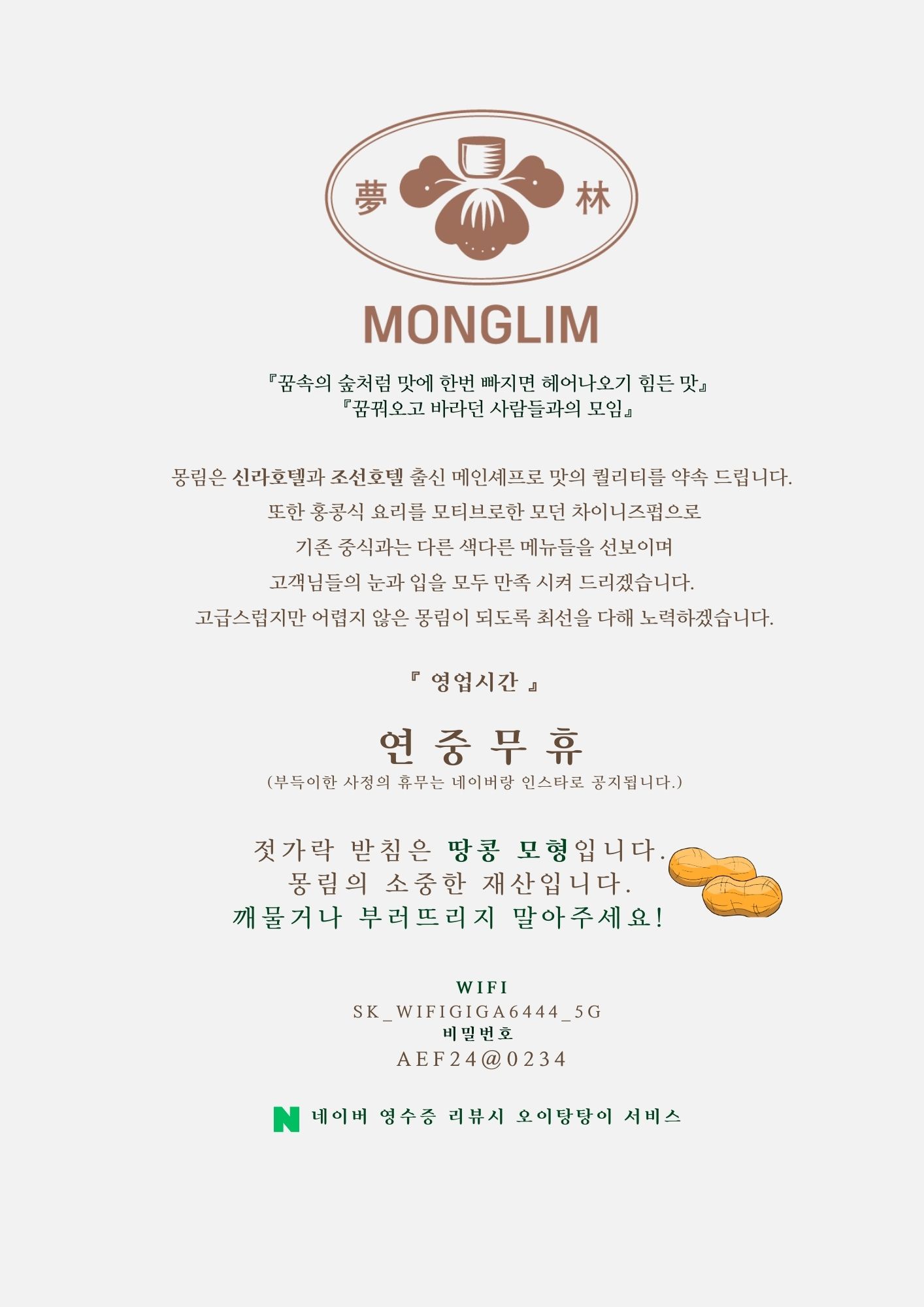 夢 林

MONGLIM

『꿈속의 숲처럼 맛에 한번 빠지면 헤어나오기 힘든 맛』
『꿈꿔오고 바라던 사람들과의 모임』

몽림은 신라호텔과 조선호텔 출신 메인셰프로 맛의 퀄리티를 약속 드립니다.
또한 홍콩식 요리를 모티브로한 모던 차이니즈펍으로
기존 중식과는 다른 색다른 메뉴들을 선보이며
고객님들의 눈과 입을 모두 만족 시켜 드리겠습니다.
고급스럽지만 어렵지 않은 몽림이 되도록 최선을 다해 노력하겠습니다.

『 영업시간 』

연 중 무 휴
(부득이한 사정의 휴무는 네이버랑 인스타로 공지됩니다.)

젓가락 받침은 땅콩 모형입니다.
몽림의 소중한 재산입니다.
깨물거나 부러뜨리지 말아주세요!

WIFI
SK_WIFIGIGA6444_5G
비밀번호
AEF24@0234

N 네이버 영수증 리뷰시 오이탕탕이 서비스